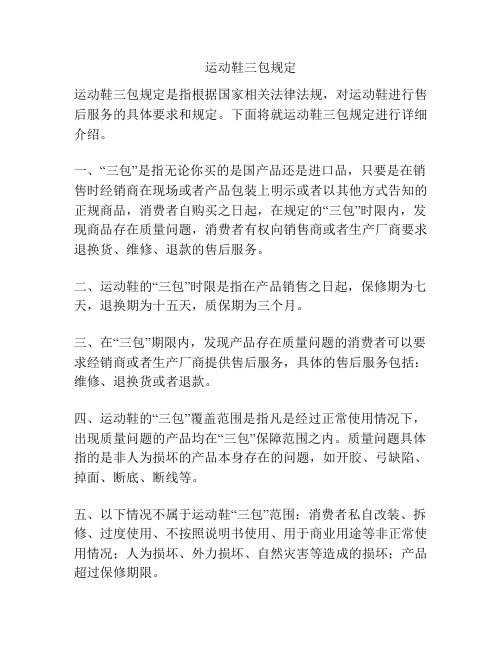 运动鞋三包规定

运动鞋三包规定是指根据国家相关法律法规，对运动鞋进行售后服务的具体要求和规定。下面将就运动鞋三包规定进行详细介绍。

一、“三包”是指无论你买的是国产品还是进口品，只要是在销售时经销商在现场或者产品包装上明示或者以其他方式告知的正规商品，消费者自购买之日起，在规定的“三包”时限内，发现商品存在质量问题，消费者有权向销售商或者生产厂商要求退换货、维修、退款的售后服务。

二、运动鞋的“三包”时限是指在产品销售之日起，保修期为七天，退换期为十五天，质保期为三个月。

三、在“三包”期限内，发现产品存在质量问题的消费者可以要求经销商或者生产厂商提供售后服务，具体的售后服务包括：维修、退换货或者退款。

四、运动鞋的“三包”覆盖范围是指凡是经过正常使用情况下，出现质量问题的产品均在“三包”保障范围之内。质量问题具体指的是非人为损坏的产品本身存在的问题，如开胶、弓缺陷、掉面、断底、断线等。

五、以下情况不属于运动鞋“三包”范围：消费者私自改装、拆修、过度使用、不按照说明书使用、用于商业用途等非正常使用情况；人为损坏、外力损坏、自然灾害等造成的损坏；产品超过保修期限。